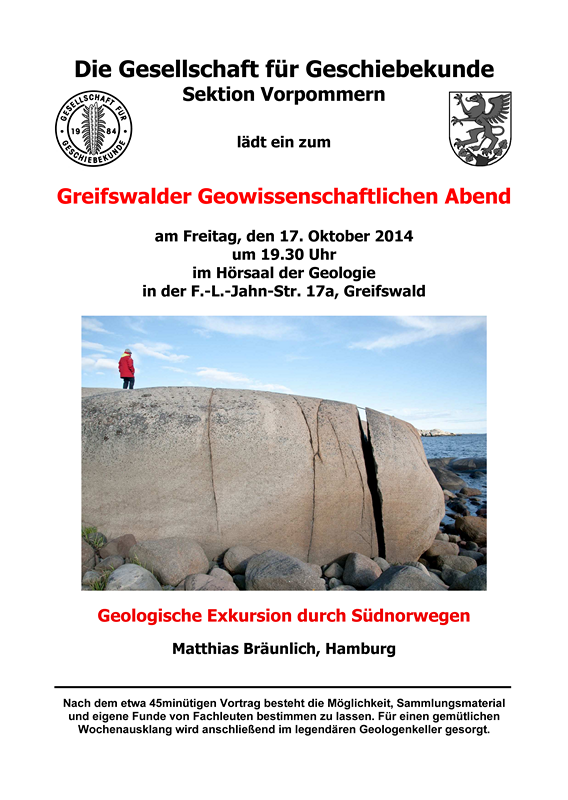 Die Gesellschaft für Geschiebekunde
Sektion Vorpommern

GESELLSCHAFT FÜR GESCHIEBEKUNDE 19 84

lädt ein zum

Greifswalder Geowissenschaftlichen Abend

am Freitag, den 17. Oktober 2014
um 19.30 Uhr
im Hörsaal der Geologie
in der F.-L.-Jahn-Str. 17a, Greifswald

Geologische Exkursion durch Südnorwegen

Matthias Bräunlich, Hamburg

Nach dem etwa 45minütigen Vortrag besteht die Möglichkeit, Sammlungsmaterial und eigene Funde von Fachleuten bestimmen zu lassen. Für einen gemütlichen Wochenausklang wird anschließend im legendären Geologenkeller gesorgt.